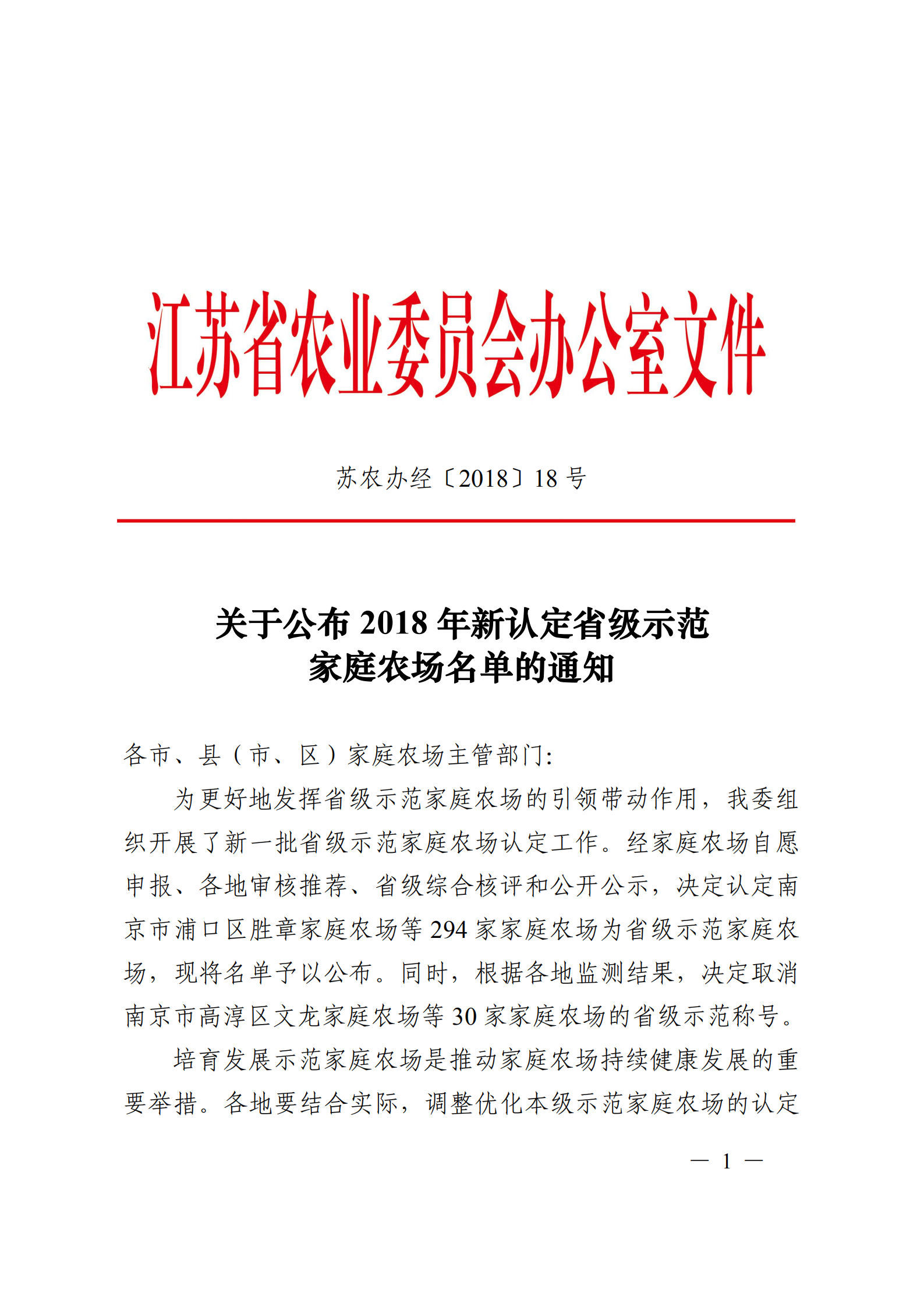 江苏省农业委员会办公室文件

苏农办经〔2018〕18 号

关于公布 2018 年新认定省级示范家庭农场名单的通知

各市、县（市、区）家庭农场主管部门:

为更好地发挥省级示范家庭农场的引领带动作用，我委组织开展了新一批省级示范家庭农场认定工作。经家庭农场自愿申报、各地审核推荐、省级综合核评和公开公示，决定认定南京市浦口区胜章家庭农场等 294 家家庭农场为省级示范家庭农场，现将名单予以公布。同时，根据各地监测结果，决定取消南京市高淳区文龙家庭农场等 30 家家庭农场的省级示范称号。

培育发展示范家庭农场是推动家庭农场持续健康发展的重要举措。各地要结合实际，调整优化本级示范家庭农场的认定

— 1 —